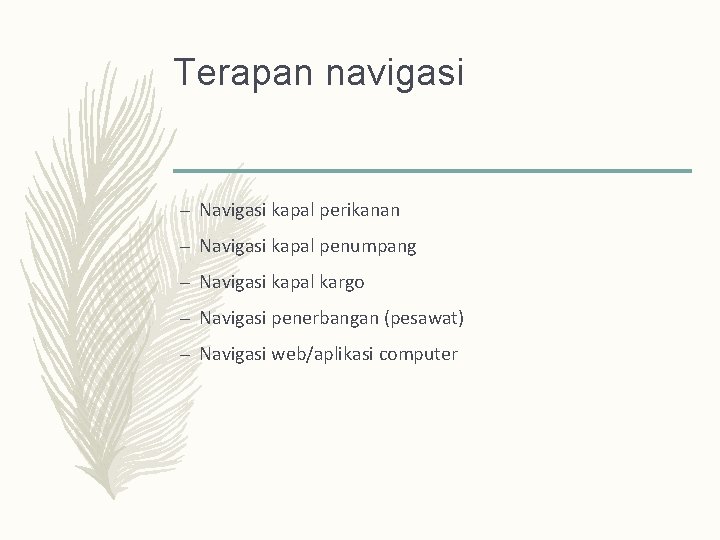 Terapan navigasi

– Navigasi kapal perikanan
– Navigasi kapal penumpang
– Navigasi kapal kargo
– Navigasi penerbangan (pesawat)
– Navigasi web/aplikasi computer